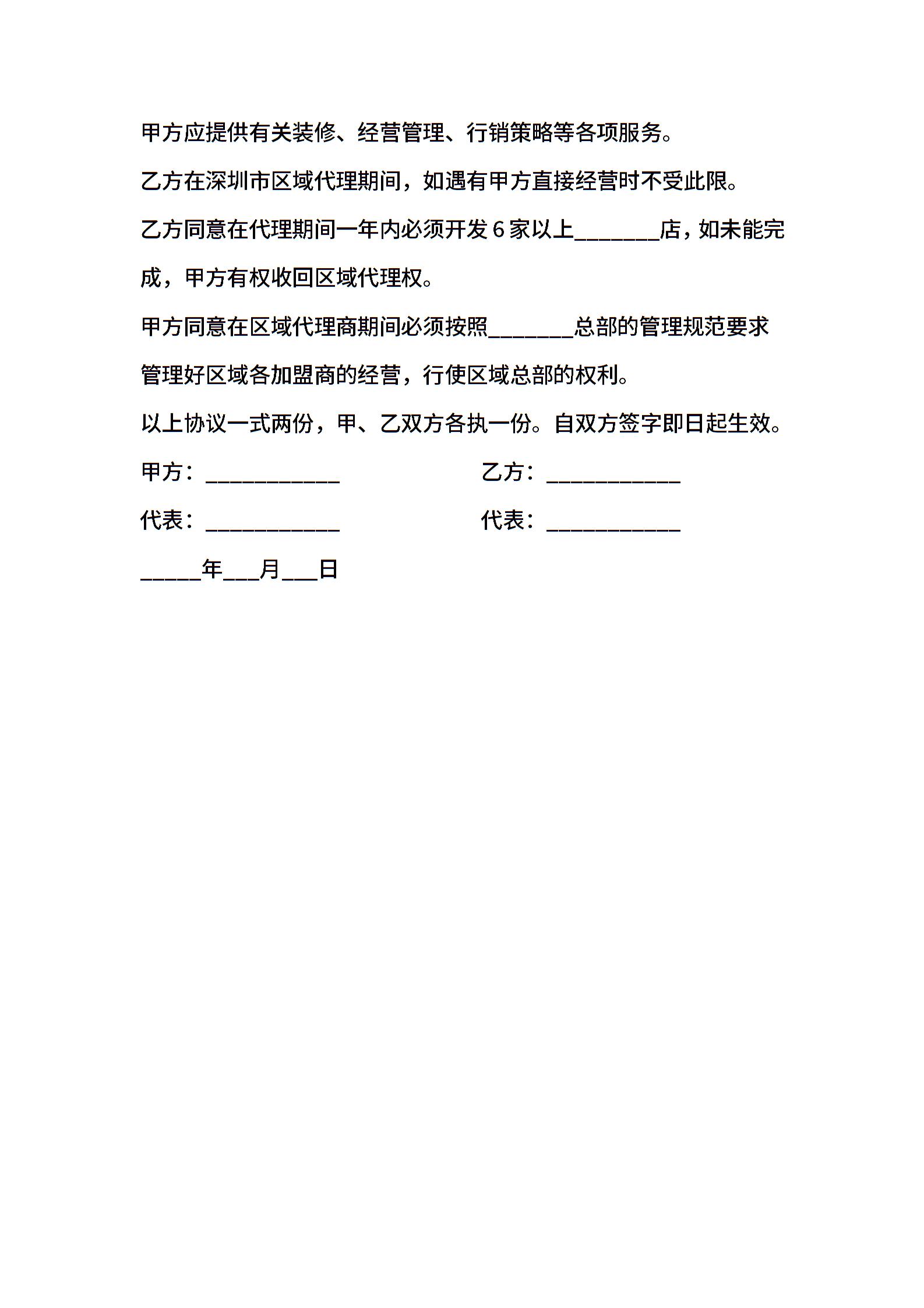 甲方应提供有关装修、经营管理、行销策略等各项服务。

乙方在深圳市区域代理期间，如遇有甲方直接经营时不受此限。

乙方同意在代理期间一年内必须开发 6 家以上________店，如未能完成，甲方有权收回区域代理权。

甲方同意在区域代理商期间必须按照________总部的管理规范要求管理好区域各加盟商的经营，行使区域总部的权利。

以上协议一式两份，甲、乙双方各执一份。自双方签字即日起生效。

甲方：____________ 乙方：____________

代表：____________ 代表：____________

_____年___月___日